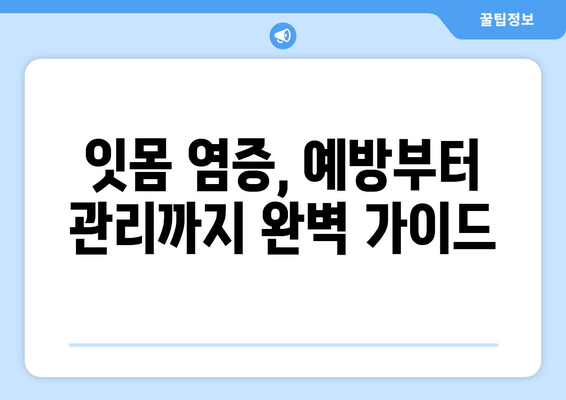 꿀팁정보

잇몸 염증, 예방부터 관리까지 완벽 가이드